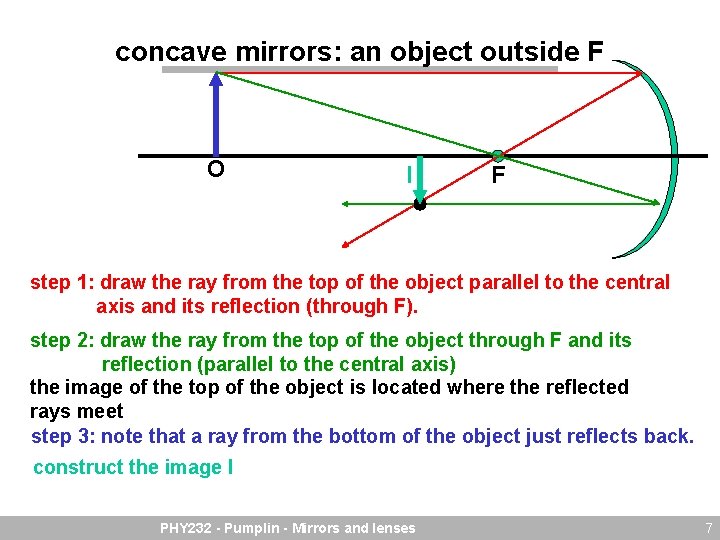 concave mirrors: an object outside F

O

I

F

step 1: draw the ray from the top of the object parallel to the central axis and its reflection (through F).

step 2: draw the ray from the top of the object through F and its reflection (parallel to the central axis)

the image of the top of the object is located where the reflected rays meet

step 3: note that a ray from the bottom of the object just reflects back.

construct the image I

PHY232 - Pumplin - Mirrors and lenses

7